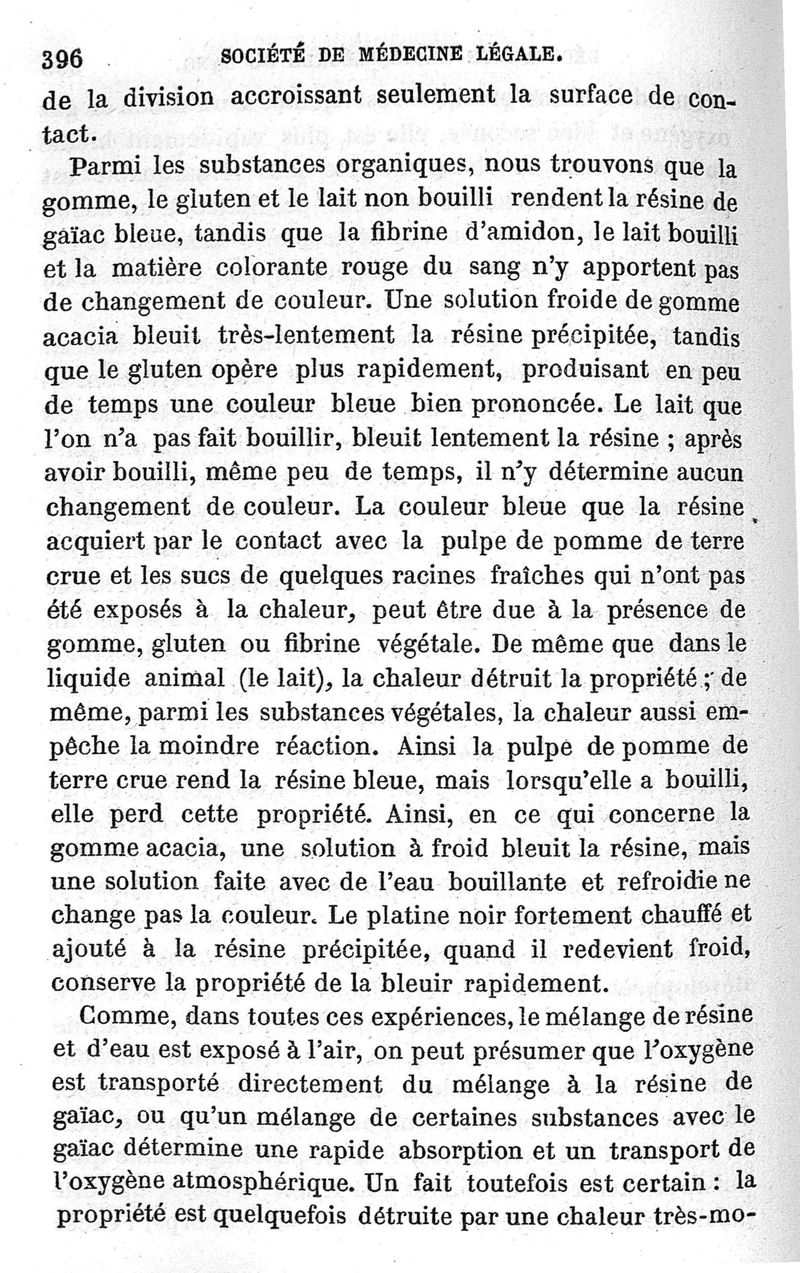 396 SOCIÉTÉ DE MÉDECINE LÉGALE.

de la division accroissant seulement la surface de contact.

Parmi les substances organiques, nous trouvons que la gomme, le gluten et le lait non bouilli rendent la résine de gaïac bleue, tandis que la fibrine d'amidon, le lait bouilli et la matière colorante rouge du sang n'y apportent pas de changement de couleur. Une solution froide de gomme acacia bleuit très-lentement la résine précipitée, tandis que le gluten opère plus rapidement, produisant en peu de temps une couleur bleue bien prononcée. Le lait que l'on n'a pas fait bouillir, bleuit lentement la résine ; après avoir bouilli, même peu de temps, il n'y détermine aucun changement de couleur. La couleur bleue que la résine acquiert par le contact avec la pulpe de pomme de terre crue et les sucs de quelques racines fraîches qui n'ont pas été exposés à la chaleur, peut être due à la présence de gomme, gluten ou fibrine végétale. De même que dans le liquide animal (le lait), la chaleur détruit la propriété ; de même, parmi les substances végétales, la chaleur aussi empêche la moindre réaction. Ainsi la pulpe de pomme de terre crue rend la résine bleue, mais lorsqu'elle a bouilli, elle perd cette propriété. Ainsi, en ce qui concerne la gomme acacia, une solution à froid bleuit la résine, mais une solution faite avec de l'eau bouillante et refroidie ne change pas la couleur. Le platine noir fortement chauffé et ajouté à la résine précipitée, quand il redevient froid, conserve la propriété de la bleuir rapidement.

Comme, dans toutes ces expériences, le mélange de résine et d'eau est exposé à l'air, on peut présumer que l'oxygène est transporté directement du mélange à la résine de gaïac, ou qu'un mélange de certaines substances avec le gaïac détermine une rapide absorption et un transport de l'oxygène atmosphérique. Un fait toutefois est certain : la propriété est quelquefois détruite par une chaleur très-mo-